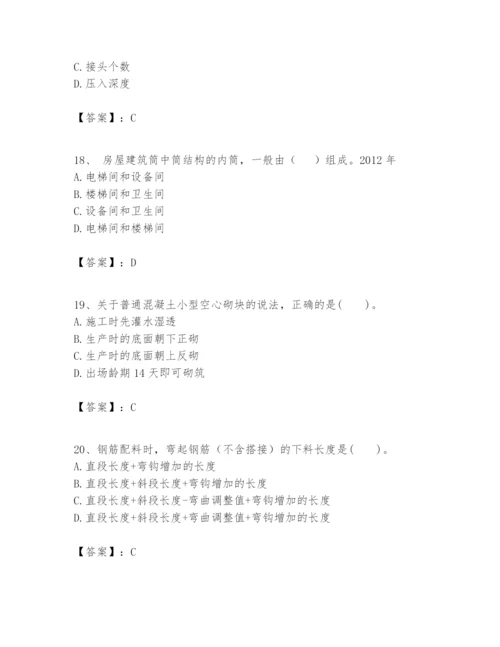 C. 接头个数
D. 压入深度

【答案】：C

18、 房屋建筑筒中筒结构的内筒，一般由（　　）组成。2012 年
A. 电梯间和设备间
B. 楼梯间和卫生间
C. 设备间和卫生间
D. 电梯间和楼梯间

【答案】：D

19、关于普通混凝土小型空心砌块的说法，正确的是(　　)。
A. 施工时先灌水湿透
B. 生产时的底面朝下正砌
C. 生产时的底面朝上反砌
D. 出场龄期 14 天即可砌筑

【答案】：C

20、钢筋配料时，弯起钢筋（不含搭接）的下料长度是(　　)。
A. 直段长度+弯钩增加的长度
B. 直段长度+斜段长度+弯钩增加的长度
C. 直段长度+斜段长度-弯曲调整值+弯钩增加的长度
D. 直段长度+斜段长度+弯曲调整值+弯钩增加的长度

【答案】：C